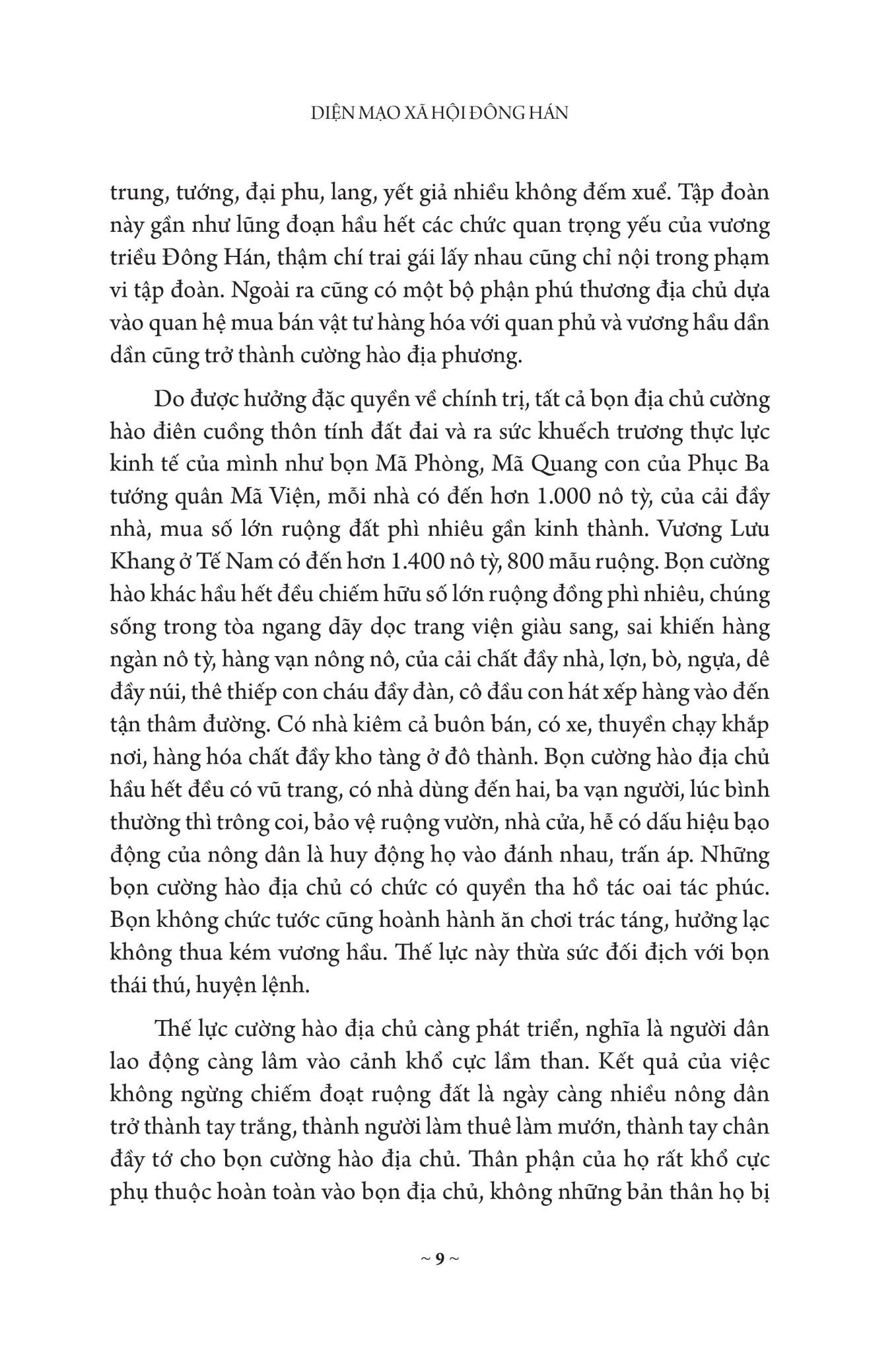 DIỆN MẠO XÃ HỘI ĐÔNG HÁN

trung, tướng, đại phu, lang, yết giả nhiều không đếm xuể. Tập đoàn này gần như lũng đoạn hầu hết các chức quan trọng yếu của vương triều Đông Hán, thậm chí trai gái lấy nhau cũng chỉ nội trong phạm vi tập đoàn. Ngoài ra cũng có một bộ phận phú thương địa chủ dựa vào quan hệ mua bán vật tư hàng hóa với quan phủ và vương hầu dần dần cũng trở thành cường hào địa phương.

Do được hưởng đặc quyền về chính trị, tất cả bọn địa chủ cường hào điên cuồng thôn tính đất đai và ra sức khuếch trương thực lực kinh tế của mình như bọn Mã Phòng, Mã Quang con của Phục Ba tướng quân Mã Viện, mỗi nhà có đến hơn 1.000 nô tỳ, của cải đầy nhà, mua số lớn ruộng đất phì nhiêu gần kinh thành. Vương Lưu Khang ở Tế Nam có đến hơn 1.400 nô tỳ, 800 mẫu ruộng. Bọn cường hào khác hầu hết đều chiếm hữu số lớn ruộng đồng phì nhiêu, chúng sống trong tòa ngang dãy dọc trang viện giàu sang, sai khiến hàng ngàn nô tỳ, hàng vạn nông nô, của cải chất đầy nhà, lợn, bò, ngựa, dê đầy núi, thê thiếp con cháu đầy đàn, cô đầu con hát xếp hàng vào đến tận thâm đường. Có nhà kiêm cả buôn bán, có xe, thuyền chạy khắp nơi, hàng hóa chất đầy kho tàng ở đô thành. Bọn cường hào địa chủ hầu hết đều có vũ trang, có nhà dùng đến hai, ba vạn người, lúc bình thường thì trông coi, bảo vệ ruộng vườn, nhà cửa, hễ có dấu hiệu bạo động của nông dân là huy động họ vào đánh nhau, trấn áp. Những bọn cường hào địa chủ có chức có quyền tha hồ tác oai tác phúc. Bọn không chức tước cũng hoành hành ăn chơi trác táng, hưởng lạc không thua kém vương hầu. Thế lực này thừa sức đối địch với bọn thái thú, huyện lệnh.

Thế lực cường hào địa chủ càng phát triển, nghĩa là người dân lao động càng lâm vào cảnh khổ cực lầm than. Kết quả của việc không ngừng chiếm đoạt ruộng đất là ngày càng nhiều nông dân trở thành tay trắng, thành người làm thuê làm mướn, thành tay chân đầy tớ cho bọn cường hào địa chủ. Thân phận của họ rất khổ cực phụ thuộc hoàn toàn vào bọn địa chủ, không những bản thân họ bị

~ 9 ~